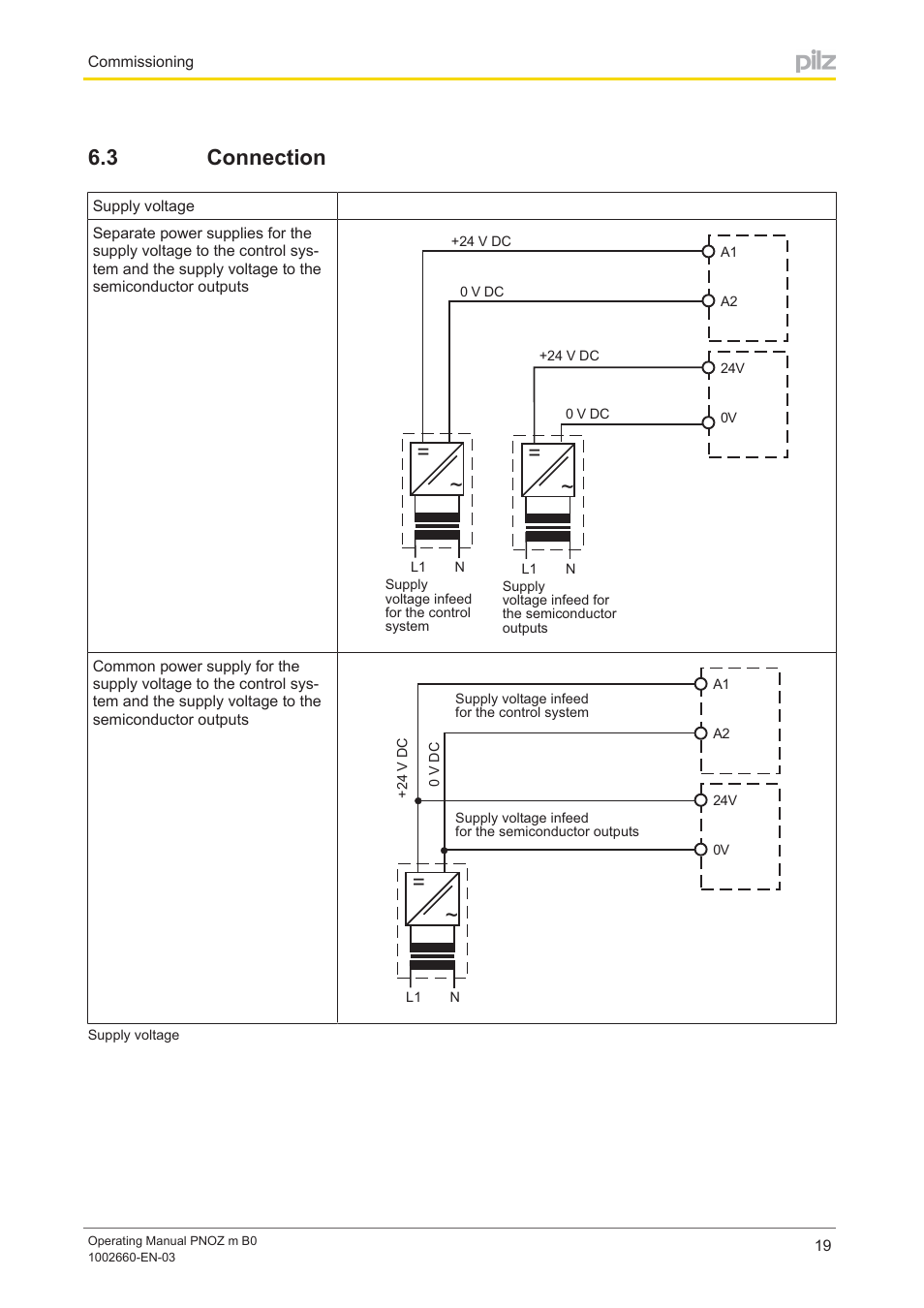 Commissioning

pilz

6.3 Connection

| Supply voltage | |
|---|---|
| Separate power supplies for the supply voltage to the control system and the supply voltage to the semiconductor outputs | +24 V DC A1 0 V DC A2 +24 V DC 24V 0 V DC 0V = ~ = ~ L1 N L1 N Supply voltage infeed for the control system Supply voltage infeed for the semiconductor outputs |
| Common power supply for the supply voltage to the control system and the supply voltage to the semiconductor outputs | A1 Supply voltage infeed for the control system A2 +24 V DC 0 V DC 24V Supply voltage infeed for the semiconductor outputs 0V = ~ L1 N |

Supply voltage

Operating Manual PNOZ m B0
1002660-EN-03

19